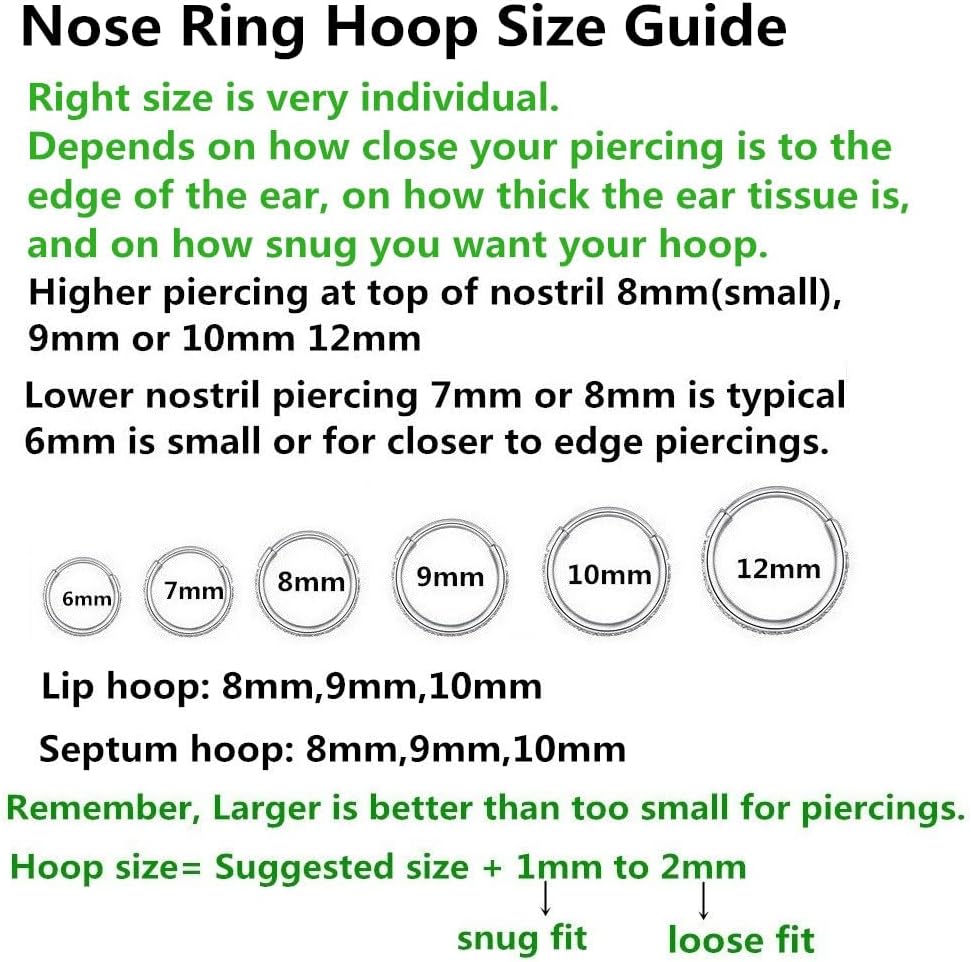 Nose Ring Hoop Size Guide

Right size is very individual.
Depends on how close your piercing is to the edge of the ear, on how thick the ear tissue is, and on how snug you want your hoop.

Higher piercing at top of nostril 8mm(small), 9mm or 10mm 12mm

Lower nostril piercing 7mm or 8mm is typical
6mm is small or for closer to edge piercings.

6mm 7mm 8mm 9mm 10mm 12mm

Lip hoop: 8mm,9mm,10mm

Septum hoop: 8mm,9mm,10mm

Remember, Larger is better than too small for piercings.

Hoop size= Suggested size + 1mm to 2mm

snug fit loose fit